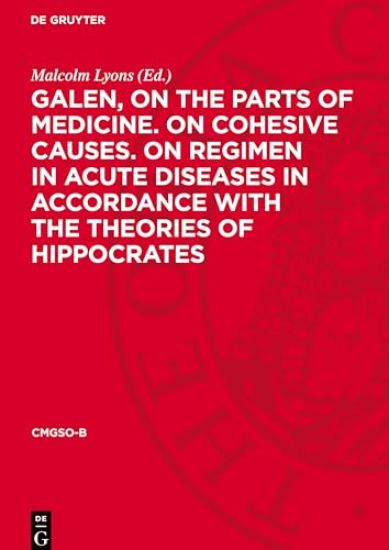 DE GRUYTER

Malcolm Lyons (Ed.)

GALEN, ON THE PARTS OF MEDICINE. ON COHESIVE CAUSES. ON REGIMEN IN ACUTE DISEASES IN ACCORDANCE WITH THE THEORIES OF HIPPOCRATES

CMGSO-B

DE
G